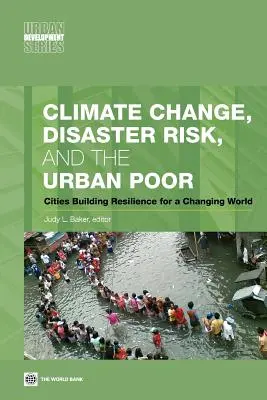 URBAN
DEVELOPMENT
SERIES

CLIMATE CHANGE, DISASTER RISK, AND THE URBAN POOR

Cities Building Resilience for a Changing World

Judy L. Baker, editor

THE WORLD BANK